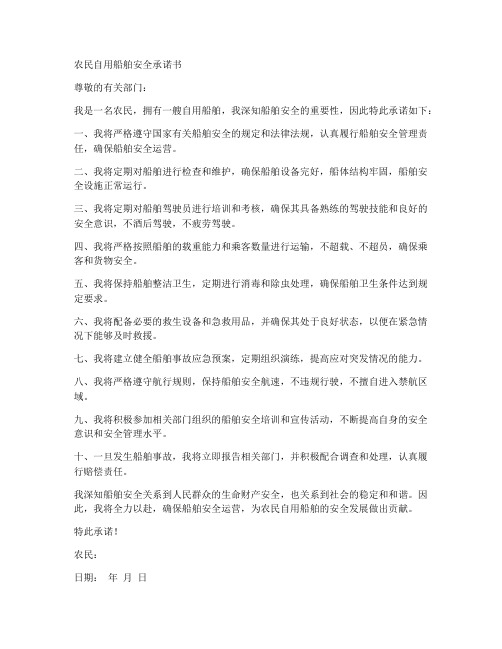 农民自用船舶安全承诺书

尊敬的有关部门：

我是一名农民，拥有一艘自用船舶，我深知船舶安全的重要性，因此特此承诺如下：

一、我将严格遵守国家有关船舶安全的规定和法律法规，认真履行船舶安全管理责任，确保船舶安全运营。

二、我将定期对船舶进行检查和维护，确保船舶设备完好，船体结构牢固，船舶安全设施正常运行。

三、我将定期对船舶驾驶员进行培训和考核，确保其具备熟练的驾驶技能和良好的安全意识，不酒后驾驶，不疲劳驾驶。

四、我将严格按照船舶的载重能力和乘客数量进行运输，不超载、不超员，确保乘客和货物安全。

五、我将保持船舶整洁卫生，定期进行消毒和除虫处理，确保船舶卫生条件达到规定要求。

六、我将配备必要的救生设备和急救用品，并确保其处于良好状态，以便在紧急情况下能够及时救援。

七、我将建立健全船舶事故应急预案，定期组织演练，提高应对突发情况的能力。

八、我将严格遵守航行规则，保持船舶安全航速，不违规行驶，不擅自进入禁航区域。

九、我将积极参加相关部门组织的船舶安全培训和宣传活动，不断提高自身的安全意识和安全管理水平。

十、一旦发生船舶事故，我将立即报告相关部门，并积极配合调查和处理，认真履行赔偿责任。

我深知船舶安全关系到人民群众的生命财产安全，也关系到社会的稳定和和谐。因此，我将全力以赴，确保船舶安全运营，为农民自用船舶的安全发展做出贡献。

特此承诺！

农民：

日期： 年 月 日